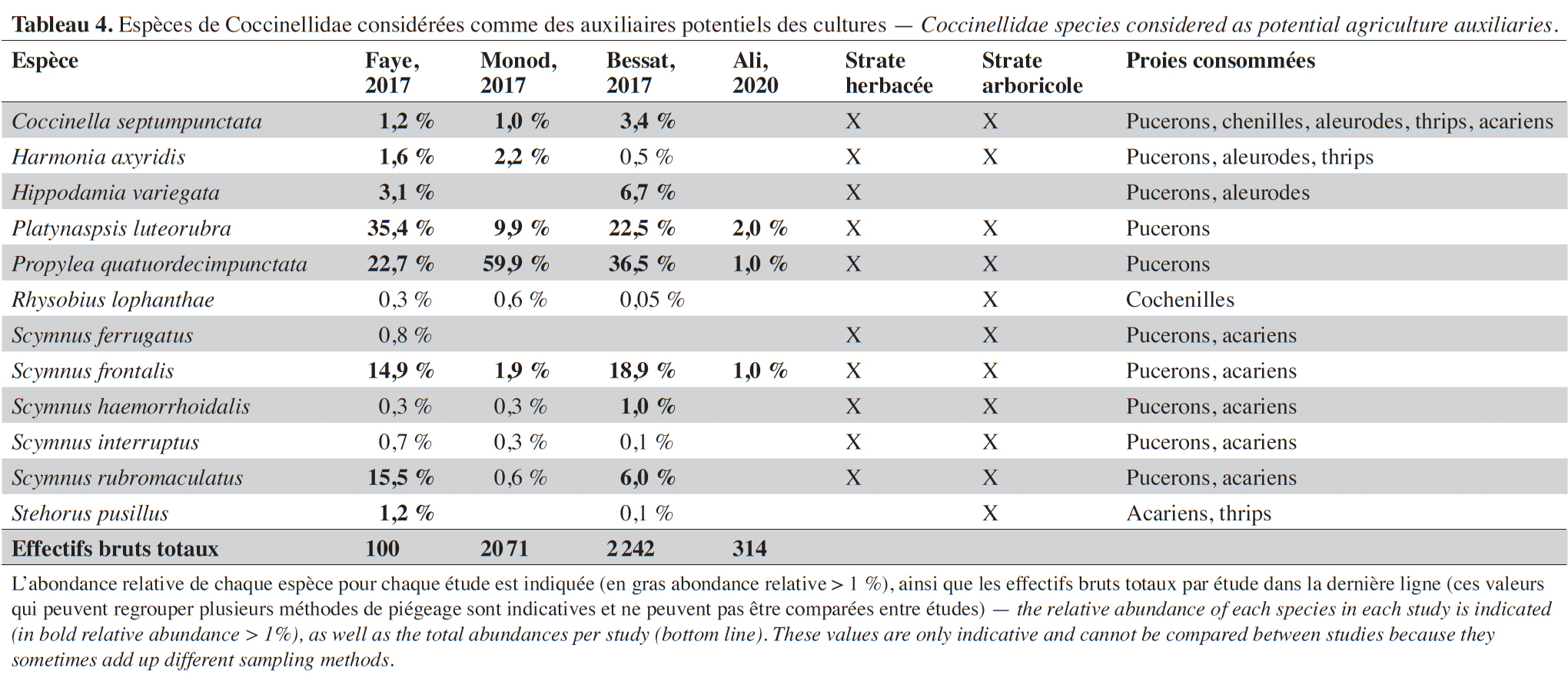 Tableau 4. Espèces de Coccinellidae considérées comme des auxiliaires potentiels des cultures — Coccinellidae species considered as potential agriculture auxiliaries.

| Espèce | Faye, 2017 | Monod, 2017 | Bessat, 2017 | Ali, 2020 | Strate herbacée | Strate arboricole | Proies consommées |
|---|---|---|---|---|---|---|---|
| Coccinella septumpunctata | 1,2 % | 1,0 % | 3,4 % | | X | X | Pucerons, chenilles, aleurodes, thrips, acariens |
| Harmonia axyridis | 1,6 % | 2,2 % | 0,5 % | | X | X | Pucerons, aleurodes, thrips |
| Hippodamia variegata | 3,1 % | | 6,7 % | | X | | Pucerons, aleurodes |
| Platynaspsis luteorubra | 35,4 % | 9,9 % | 22,5 % | 2,0 % | X | X | Pucerons |
| Propylea quatuordecimpunctata | 22,7 % | 59,9 % | 36,5 % | 1,0 % | X | X | Pucerons |
| Rhysobius lophanthae | 0,3 % | 0,6 % | 0,05 % | | | X | Cochenilles |
| Scymnus ferrugatus | 0,8 % | | | | X | X | Pucerons, acariens |
| Scymnus frontalis | 14,9 % | 1,9 % | 18,9 % | 1,0 % | X | X | Pucerons, acariens |
| Scymnus haemorrhoidalis | 0,3 % | 0,3 % | 1,0 % | | X | X | Pucerons, acariens |
| Scymnus interruptus | 0,7 % | 0,3 % | 0,1 % | | X | X | Pucerons, acariens |
| Scymnus rubromaculatus | 15,5 % | 0,6 % | 6,0 % | | X | X | Pucerons, acariens |
| Stehorus pusillus | 1,2 % | | 0,1 % | | | X | Acariens, thrips |
| Effectifs bruts totaux | 100 | 2071 | 2242 | 314 | | | |

L'abondance relative de chaque espèce pour chaque étude est indiquée (en gras abondance relative > 1 %), ainsi que les effectifs bruts totaux par étude dans la dernière ligne (ces valeurs qui peuvent regrouper plusieurs méthodes de piégeage sont indicatives et ne peuvent pas être comparées entre études) — the relative abundance of each species in each study is indicated (in bold relative abundance > 1%), as well as the total abundances per study (bottom line). These values are only indicative and cannot be compared between studies because they sometimes add up different sampling methods.